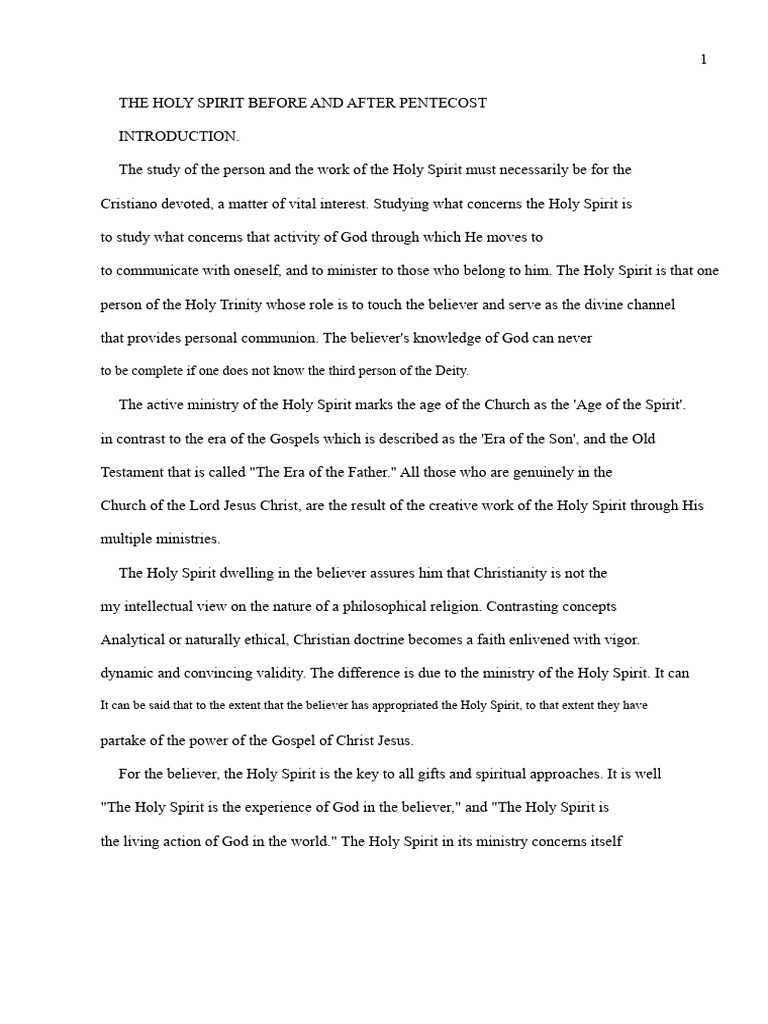 1

THE HOLY SPIRIT BEFORE AND AFTER PENTECOST

INTRODUCTION.

The study of the person and the work of the Holy Spirit must necessarily be for the Cristiano devoted, a matter of vital interest. Studying what concerns the Holy Spirit is to study what concerns that activity of God through which He moves to to communicate with oneself, and to minister to those who belong to him. The Holy Spirit is that one person of the Holy Trinity whose role is to touch the believer and serve as the divine channel that provides personal communion. The believer's knowledge of God can never to be complete if one does not know the third person of the Deity.

The active ministry of the Holy Spirit marks the age of the Church as the 'Age of the Spirit'. in contrast to the era of the Gospels which is described as the 'Era of the Son', and the Old Testament that is called "The Era of the Father." All those who are genuinely in the Church of the Lord Jesus Christ, are the result of the creative work of the Holy Spirit through His multiple ministries.

The Holy Spirit dwelling in the believer assures him that Christianity is not the my intellectual view on the nature of a philosophical religion. Contrasting concepts Analytical or naturally ethical, Christian doctrine becomes a faith enlivened with vigor. dynamic and convincing validity. The difference is due to the ministry of the Holy Spirit. It can It can be said that to the extent that the believer has appropriated the Holy Spirit, to that extent they have partake of the power of the Gospel of Christ Jesus.

For the believer, the Holy Spirit is the key to all gifts and spiritual approaches. It is well "The Holy Spirit is the experience of God in the believer," and "The Holy Spirit is the living action of God in the world." The Holy Spirit in its ministry concerns itself